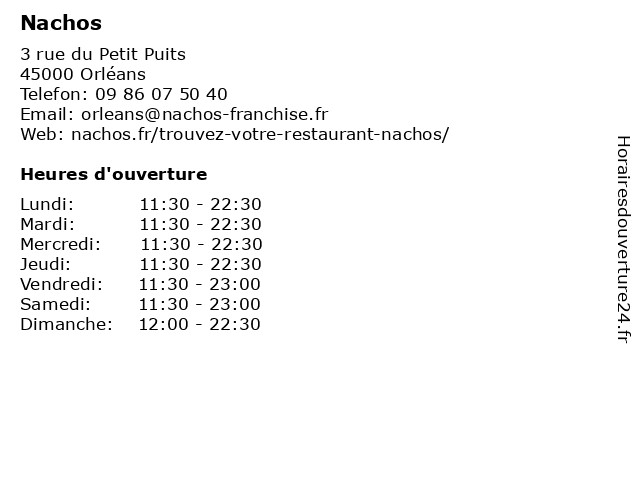 Nachos

3 rue du Petit Puits
45000 Orléans
Telefon: 09 86 07 50 40
Email: orleans@nachos-franchise.fr
Web: nachos.fr/trouvez-votre-restaurant-nachos/

Heures d'ouverture

Lundi: 11:30 - 22:30
Mardi: 11:30 - 22:30
Mercredi: 11:30 - 22:30
Jeudi: 11:30 - 22:30
Vendredi: 11:30 - 23:00
Samedi: 11:30 - 23:00
Dimanche: 12:00 - 22:30

Horairesdouverture24.fr